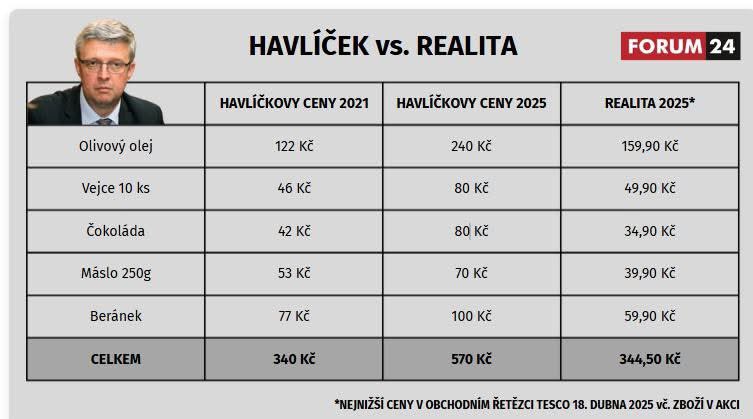 HAVLÍČEK vs. REALITA

FORUM 24

| | HAVLÍČKOVY CENY 2021 | HAVLÍČKOVY CENY 2025 | REALITA 2025* |
|---|---|---|---|
| Olivový olej | 122 Kč | 240 Kč | 159,90 Kč |
| Vejce 10 ks | 46 Kč | 80 Kč | 49,90 Kč |
| Čokoláda | 42 Kč | 80 Kč | 34,90 Kč |
| Máslo 250g | 53 Kč | 70 Kč | 39,90 Kč |
| Beránek | 77 Kč | 100 Kč | 59,90 Kč |
| CELKEM | 340 Kč | 570 Kč | 344,50 Kč |

*NEJNIŽŠÍ CENY V OBCHODNÍM ŘETĚZCI TESCO 18. DUBNA 2025 vč. ZBOŽÍ V AKCI